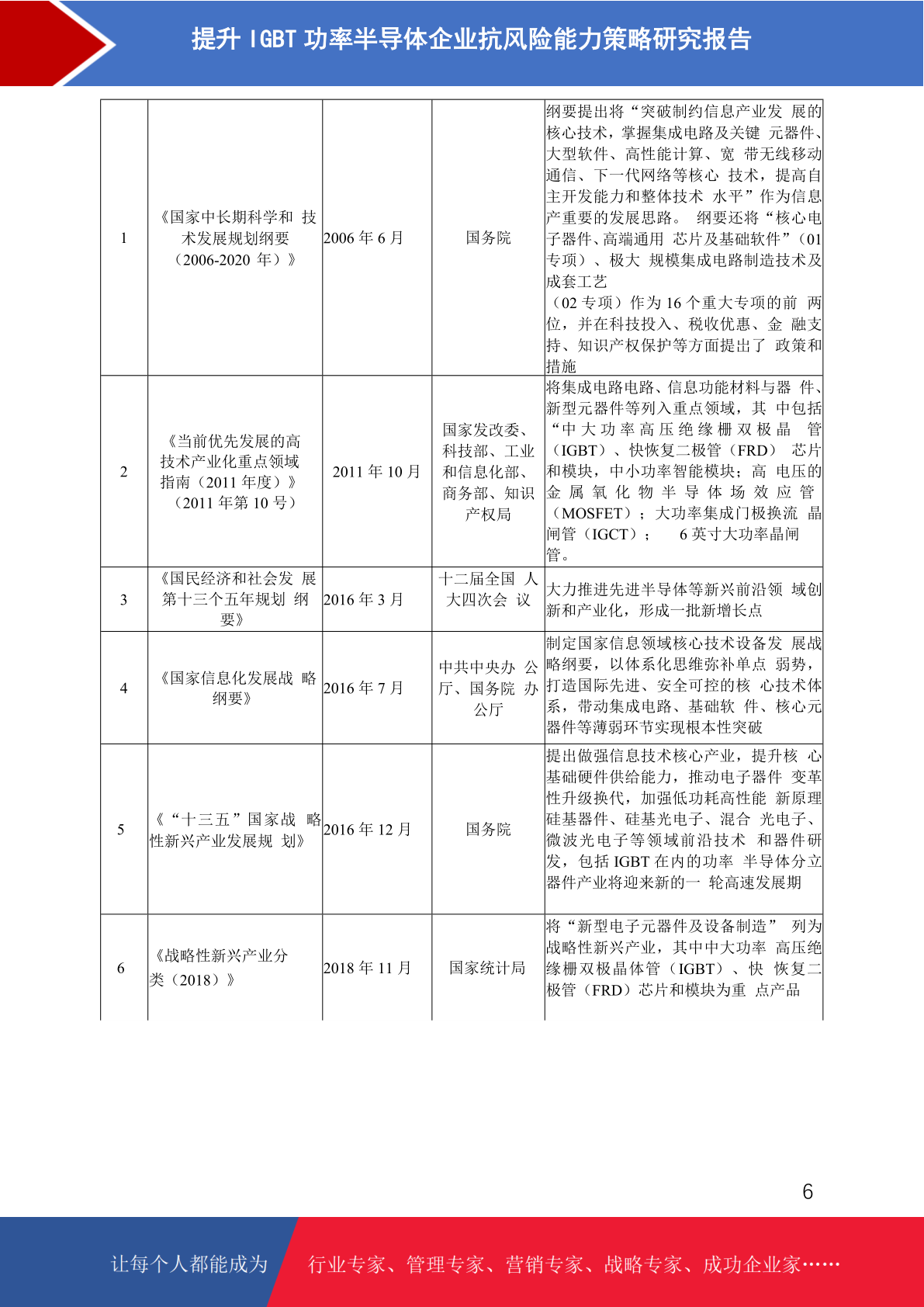 提升 IGBT 功率半导体企业抗风险能力策略研究报告

| 1 | 《国家中长期科学和 技术发展规划纲要（2006-2020 年）》 | 2006 年 6 月 | 国务院 | 纲要提出将“突破制约信息产业发 展的核心技术，掌握集成电路及关键 元器件、大型软件、高性能计算、宽 带无线移动通信、下一代网络等核心 技术，提高自主开发能力和整体技术 水平”作为信息产重要的发展思路。 纲要还将“核心电子器件、高端通用 芯片及基础软件”（01 专项）、极大 规模集成电路制造技术及成套工艺（02 专项）作为 16 个重大专项的前 两位，并在科技投入、税收优惠、金 融支持、知识产权保护等方面提出了 政策和措施 |
|---|---|---|---|---|
| 2 | 《当前优先发展的高技术产业化重点领域指南（2011 年度）》（2011 年第 10 号） | 2011 年 10 月 | 国家发改委、科技部、工业和信息化部、商务部、知识产权局 | 将集成电路电路、信息功能材料与器 件、新型元器件等列入重点领域，其 中包括“中大功率高压绝缘栅双极晶 管（IGBT）、快恢复二极管（FRD） 芯片和模块，中小功率智能模块；高 电压的金属氧化物半导体场效应管（MOSFET）；大功率集成门极换流 晶闸管（IGCT）； 6 英寸大功率晶闸管。 |
| 3 | 《国民经济和社会发 展第十三个五年规划 纲要》 | 2016 年 3 月 | 十二届全国 人大四次会 议 | 大力推进先进半导体等新兴前沿领 域创新和产业化，形成一批新增长点 |
| 4 | 《国家信息化发展战 略纲要》 | 2016 年 7 月 | 中共中央办 公厅、国务院 办公厅 | 制定国家信息领域核心技术设备发 展战略纲要，以体系化思维弥补单点 弱势，打造国际先进、安全可控的核 心技术体系，带动集成电路、基础软 件、核心元器件等薄弱环节实现根本性突破 |
| 5 | 《“十三五”国家战 略性新兴产业发展规 划》 | 2016 年 12 月 | 国务院 | 提出做强信息技术核心产业，提升核 心基础硬件供给能力，推动电子器件 变革性升级换代，加强低功耗高性能 新原理硅基器件、硅基光电子、混合 光电子、微波光电子等领域前沿技术 和器件研发，包括 IGBT 在内的功率 半导体分立器件产业将迎来新的一 轮高速发展期 |
| 6 | 《战略性新兴产业分类（2018）》 | 2018 年 11 月 | 国家统计局 | 将“新型电子元器件及设备制造” 列为战略性新兴产业，其中中大功率 高压绝缘栅双极晶体管（IGBT）、快 恢复二极管（FRD）芯片和模块为重 点产品 |

6

让每个人都能成为 行业专家、管理专家、营销专家、战略专家、成功企业家……